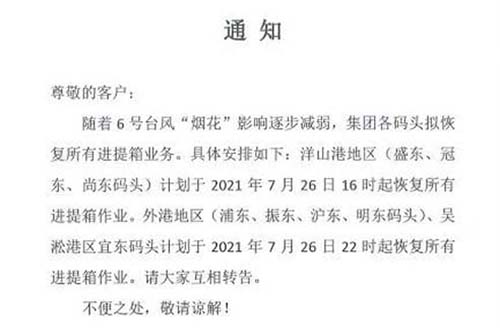 通 知

尊敬的客户：

随着 6 号台风“烟花”影响逐步减弱，集团各码头拟恢复所有进提箱业务。具体安排如下：洋山港地区（盛东、冠东、尚东码头）计划于 2021 年 7 月 26 日 16 时起恢复所有进提箱作业。外港地区（浦东、振东、沪东、明东码头）、吴淞港区宜东码头计划于 2021 年 7 月 26 日 22 时起恢复所有进提箱作业。请大家互相转告。

不便之处，敬请谅解！